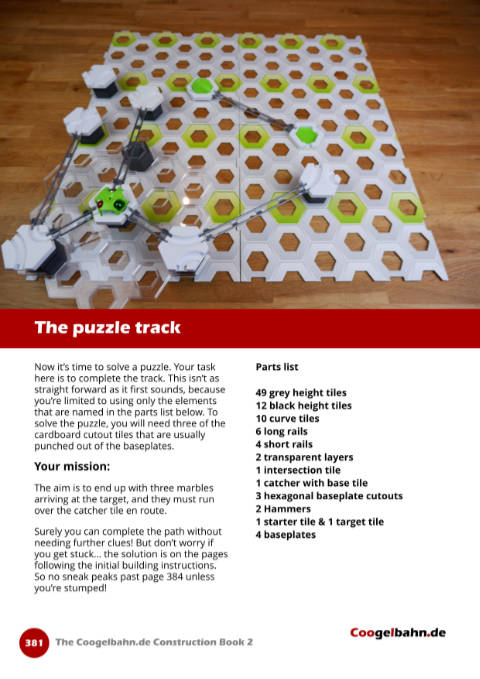 The puzzle track

Now it's time to solve a puzzle. Your task here is to complete the track. This isn't as straight forward as it first sounds, because you're limited to using only the elements that are named in the parts list below. To solve the puzzle, you will need three of the cardboard cutout tiles that are usually punched out of the baseplates.

Your mission:

The aim is to end up with three marbles arriving at the target, and they must run over the catcher tile en route.

Surely you can complete the path without needing further clues! But don't worry if you get stuck... the solution is on the pages following the initial building instructions. So no sneak peaks past page 384 unless you're stumped!

Parts list

49 grey height tiles
12 black height tiles
10 curve tiles
6 long rails
4 short rails
2 transparent layers
1 intersection tile
1 catcher with base tile
3 hexagonal baseplate cutouts
2 Hammers
1 starter tile & 1 target tile
4 baseplates

381 The Coogelbahn.de Construction Book 2

Coogelbahn.de